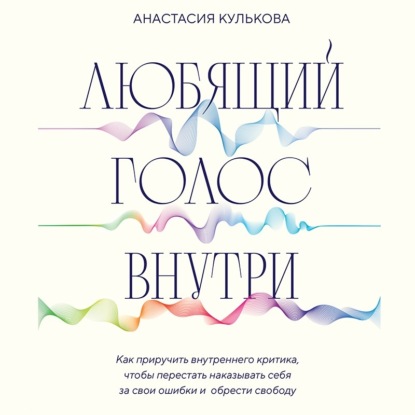 АНАСТАСИЯ КУЛЬКОВА

ЛЮБЯЩИЙ ГОЛОС ВНУТРИ

Как приручить внутреннего критика, чтобы перестать наказывать себя за свои ошибки и обрести свободу